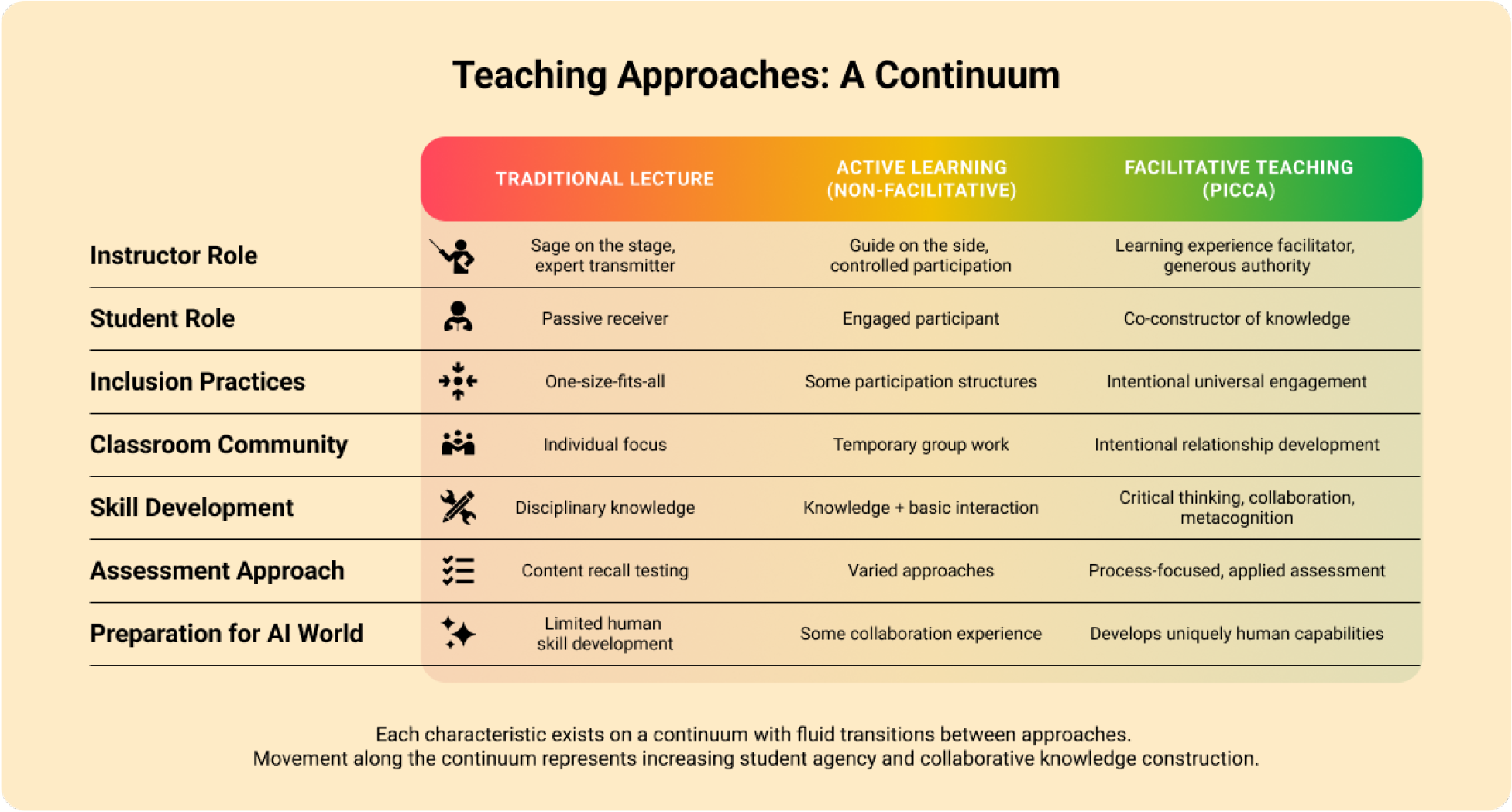 Teaching Approaches: A Continuum

| | TRADITIONAL LECTURE | ACTIVE LEARNING (NON-FACILITATIVE) | FACILITATIVE TEACHING (PICCA) |
|---|---|---|---|
| Instructor Role | Sage on the stage, expert transmitter | Guide on the side, controlled participation | Learning experience facilitator, generous authority |
| Student Role | Passive receiver | Engaged participant | Co-constructor of knowledge |
| Inclusion Practices | One-size-fits-all | Some participation structures | Intentional universal engagement |
| Classroom Community | Individual focus | Temporary group work | Intentional relationship development |
| Skill Development | Disciplinary knowledge | Knowledge + basic interaction | Critical thinking, collaboration, metacognition |
| Assessment Approach | Content recall testing | Varied approaches | Process-focused, applied assessment |
| Preparation for AI World | Limited human skill development | Some collaboration experience | Develops uniquely human capabilities |

Each characteristic exists on a continuum with fluid transitions between approaches.
Movement along the continuum represents increasing student agency and collaborative knowledge construction.